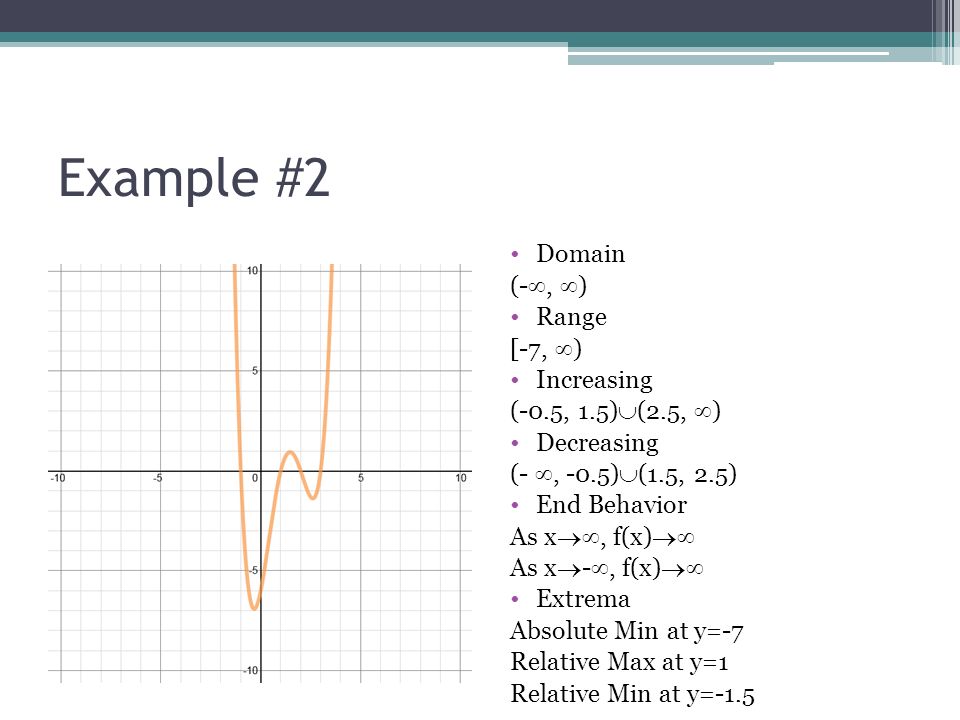 Example #2

10
5
-10
-5
0
5
10
-5
-10

• Domain
$(-\infty, \infty)$
• Range
$[-7, \infty)$
• Increasing
$(-0.5, 1.5)\cup(2.5, \infty)$
• Decreasing
$(-\infty, -0.5)\cup(1.5, 2.5)$
• End Behavior
As $x\to\infty$, $f(x)\to\infty$
As $x\to-\infty$, $f(x)\to\infty$
• Extrema
Absolute Min at y=-7
Relative Max at y=1
Relative Min at y=-1.5